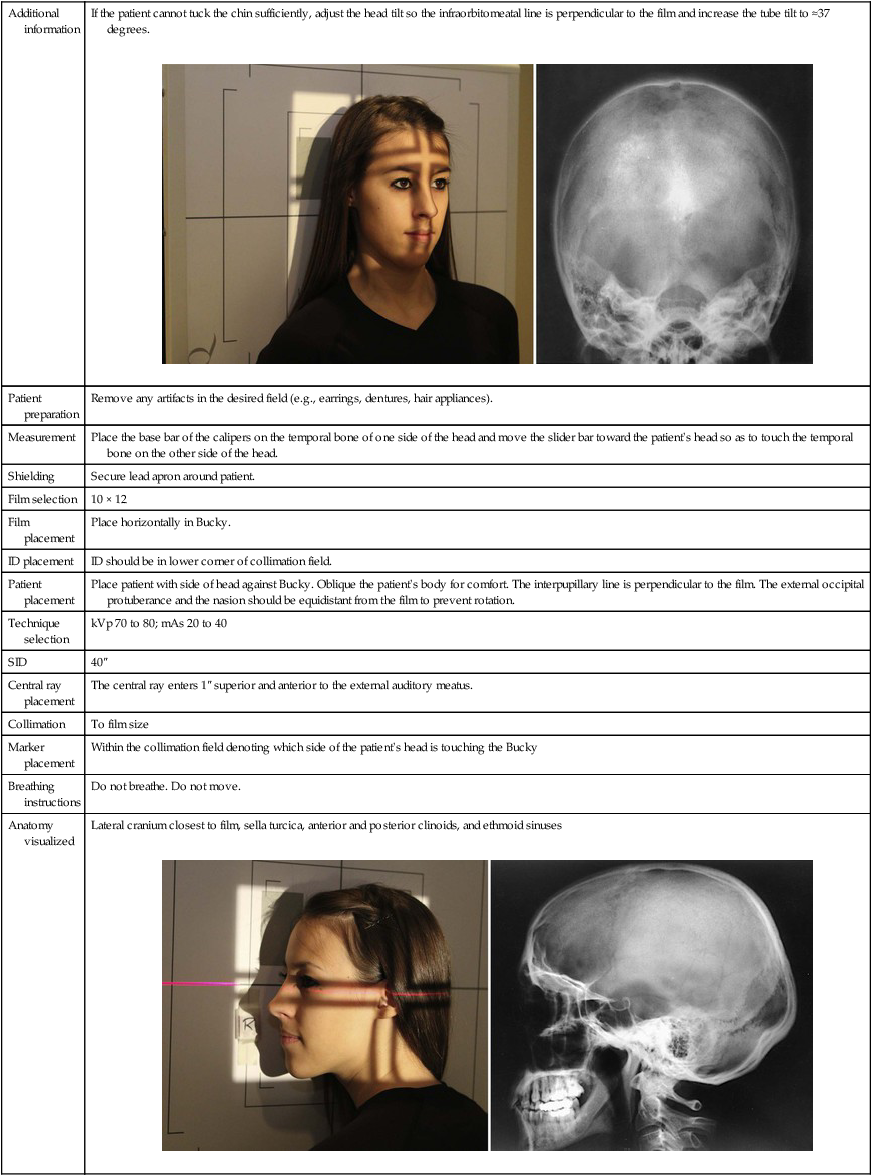 | | |
|---|---|
| Additional information | If the patient cannot tuck the chin sufficiently, adjust the head tilt so the infraorbitomeatal line is perpendicular to the film and increase the tube tilt to ≈37 degrees. |
| Patient preparation | Remove any artifacts in the desired field (e.g., earrings, dentures, hair appliances). |
| Measurement | Place the base bar of the calipers on the temporal bone of one side of the head and move the slider bar toward the patient's head so as to touch the temporal bone on the other side of the head. |
| Shielding | Secure lead apron around patient. |
| Film selection | 10 × 12 |
| Film placement | Place horizontally in Bucky. |
| ID placement | ID should be in lower corner of collimation field. |
| Patient placement | Place patient with side of head against Bucky. Oblique the patient's body for comfort. The interpupillary line is perpendicular to the film. The external occipital protuberance and the nasion should be equidistant from the film to prevent rotation. |
| Technique selection | kVp 70 to 80; mAs 20 to 40 |
| SID | 40″ |
| Central ray placement | The central ray enters 1″ superior and anterior to the external auditory meatus. |
| Collimation | To film size |
| Marker placement | Within the collimation field denoting which side of the patient's head is touching the Bucky |
| Breathing instructions | Do not breathe. Do not move. |
| Anatomy visualized | Lateral cranium closest to film, sella turcica, anterior and posterior clinoids, and ethmoid sinuses |